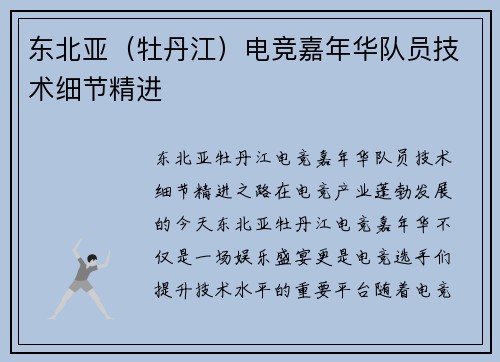 东北亚（牡丹江）电竞嘉年华队员技术细节精进

东北亚牡丹江电竞嘉年华队员技术细节精进之路在电竞产业蓬勃发展的今天东北亚牡丹江电竞嘉年华不仅是一场娱乐盛宴更是电竞选手们提升技术水平的重要平台随着电竞